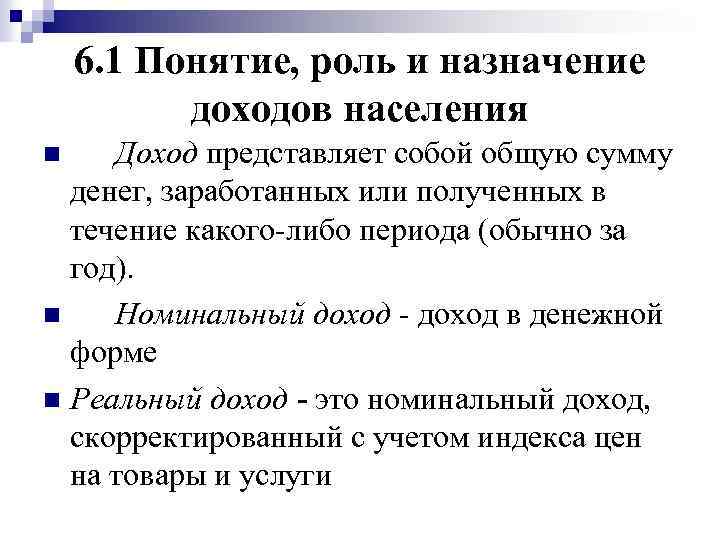 6.1 Понятие, роль и назначение доходов населения

Доход представляет собой общую сумму денег, заработанных или полученных в течение какого-либо периода (обычно за год).

Номинальный доход - доход в денежной форме

Реальный доход - это номинальный доход, скорректированный с учетом индекса цен на товары и услуги